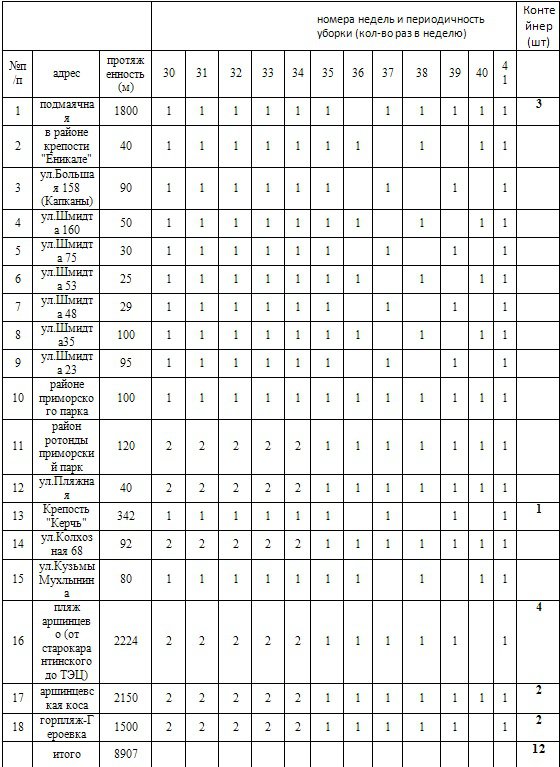 | | | | номера недель и периодичность уборки (кол-во раз в неделю) | | | | | | | | | | | | Контейнер (шт) |
|---|---|---|---|---|---|---|---|---|---|---|---|---|---|---|---|
| №п/п | адрес | протяженность (м) | 30 | 31 | 32 | 33 | 34 | 35 | 36 | 37 | 38 | 39 | 40 | 41 | |
| 1 | подмаячная | 1800 | 1 | 1 | 1 | 1 | 1 | 1 | | 1 | 1 | 1 | 1 | 1 | 3 |
| 2 | в районе крепости "Еникале" | 40 | 1 | 1 | 1 | 1 | 1 | 1 | 1 | | 1 | | 1 | 1 | |
| 3 | ул.Большая 158 (Капканы) | 90 | 1 | 1 | 1 | 1 | 1 | 1 | | 1 | | 1 | | 1 | |
| 4 | ул.Шмидта 160 | 50 | 1 | 1 | 1 | 1 | 1 | 1 | 1 | | 1 | | 1 | 1 | |
| 5 | ул.Шмидта 75 | 30 | 1 | 1 | 1 | 1 | 1 | 1 | | 1 | | 1 | | 1 | |
| 6 | ул.Шмидта 53 | 25 | 1 | 1 | 1 | 1 | 1 | 1 | 1 | | 1 | | 1 | 1 | |
| 7 | ул.Шмидта 48 | 29 | 1 | 1 | 1 | 1 | 1 | 1 | | 1 | | 1 | | 1 | |
| 8 | ул.Шмидта35 | 100 | 1 | 1 | 1 | 1 | 1 | 1 | 1 | | 1 | | 1 | 1 | |
| 9 | ул.Шмидта 23 | 95 | 1 | 1 | 1 | 1 | 1 | 1 | | 1 | | 1 | | 1 | |
| 10 | районе приморского парка | 100 | 1 | 1 | 1 | 1 | 1 | 1 | 1 | 1 | 1 | 1 | 1 | 1 | |
| 11 | район ротонды приморский парк | 120 | 2 | 2 | 2 | 2 | 2 | 1 | 1 | 1 | 1 | 1 | 1 | 1 | |
| 12 | ул.Пляжная | 40 | 2 | 2 | 2 | 2 | 2 | 1 | 1 | 1 | 1 | 1 | 1 | 1 | |
| 13 | Крепость "Керчь" | 342 | 1 | 1 | 1 | 1 | 1 | 1 | | 1 | | 1 | | 1 | 1 |
| 14 | ул.Колхозная 68 | 92 | 2 | 2 | 2 | 2 | 2 | 1 | 1 | 1 | 1 | 1 | 1 | 1 | |
| 15 | ул.Кузьмы Мухлынина | 80 | 1 | 1 | 1 | 1 | 1 | 1 | 1 | | 1 | | 1 | 1 | |
| 16 | пляж аршинцево (от старокарантинского до ТЭЦ) | 2224 | 2 | 2 | 2 | 2 | 2 | 1 | 1 | 1 | 1 | 1 | | 1 | 4 |
| 17 | аршинцевская коса | 2150 | 2 | 2 | 2 | 2 | 2 | 1 | 1 | 1 | 1 | 1 | 1 | 1 | 2 |
| 18 | горпляж-Героевка | 1500 | 2 | 2 | 2 | 2 | 2 | 1 | 1 | 1 | 1 | 1 | | 1 | 2 |
| | итого | 8907 | | | | | | | | | | | | | 12 |